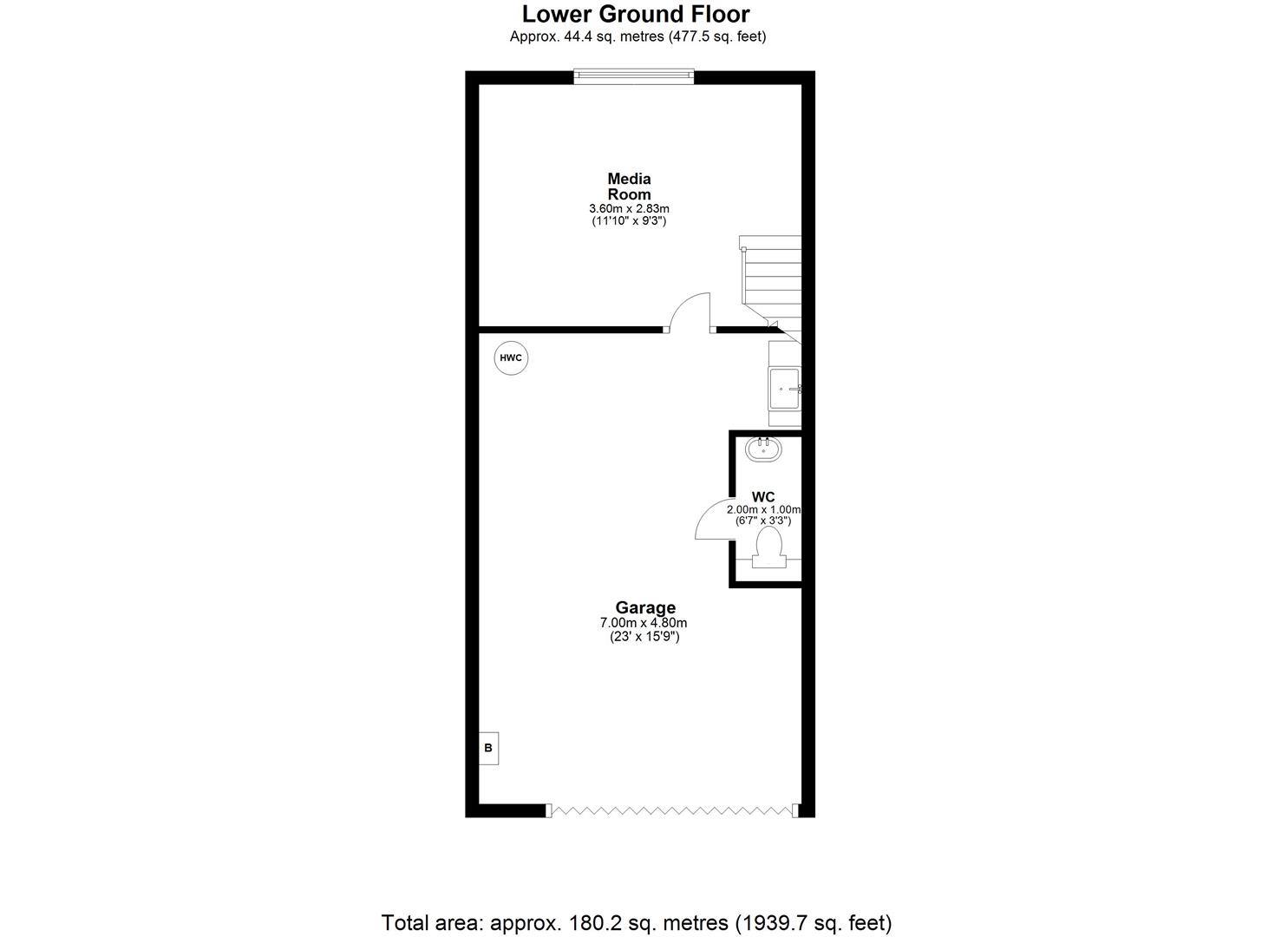 Lower Ground Floor
Approx. 44.4 sq. metres (477.5 sq. feet)

Media Room
3.60m x 2.83m
(11'10" x 9'3")

HWC

WC
2.00m x 1.00m
(6'7" x 3'3")

Garage
7.00m x 4.80m
(23' x 15'9")

B

Total area: approx. 180.2 sq. metres (1939.7 sq. feet)